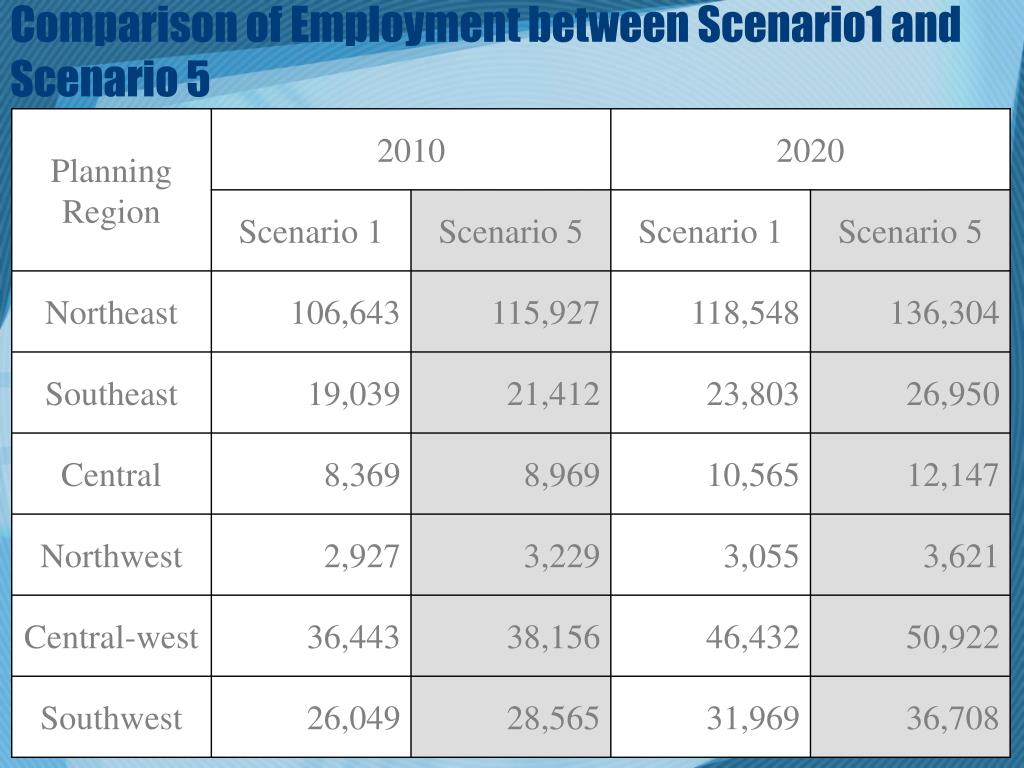 Comparison of Employment between Scenario1 and Scenario 5

| Planning Region | 2010 | | 2020 | |
|---|---|---|---|---|
| | Scenario 1 | Scenario 5 | Scenario 1 | Scenario 5 |
| Northeast | 106,643 | 115,927 | 118,548 | 136,304 |
| Southeast | 19,039 | 21,412 | 23,803 | 26,950 |
| Central | 8,369 | 8,969 | 10,565 | 12,147 |
| Northwest | 2,927 | 3,229 | 3,055 | 3,621 |
| Central-west | 36,443 | 38,156 | 46,432 | 50,922 |
| Southwest | 26,049 | 28,565 | 31,969 | 36,708 |